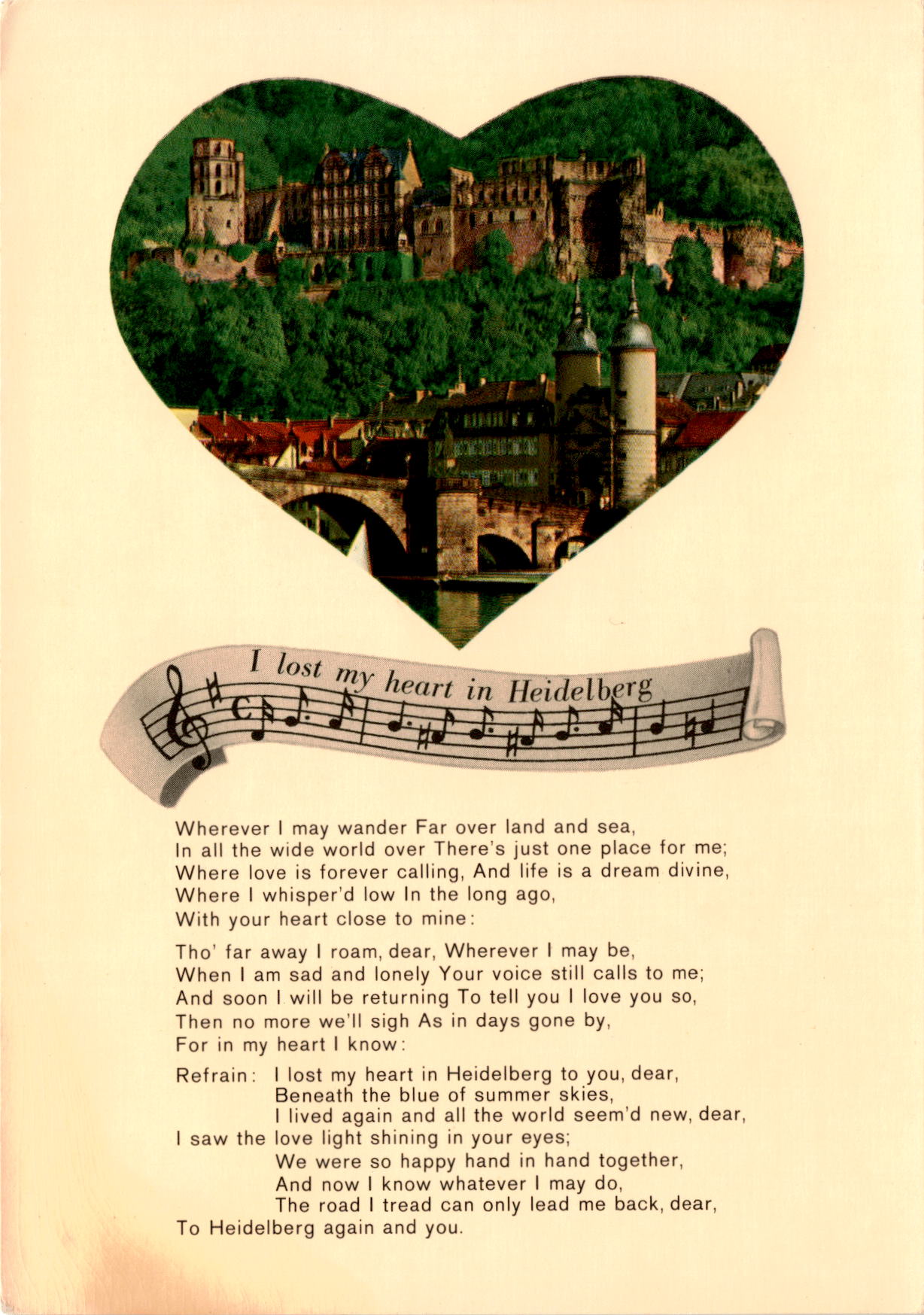 I lost my heart in Heidelberg

Wherever I may wander Far over land and sea,
In all the wide world over There's just one place for me;
Where love is forever calling, And life is a dream divine,
Where I whisper'd low In the long ago,
With your heart close to mine:

Tho' far away I roam, dear, Wherever I may be,
When I am sad and lonely Your voice still calls to me;
And soon I will be returning To tell you I love you so,
Then no more we'll sigh As in days gone by,
For in my heart I know:

Refrain: I lost my heart in Heidelberg to you, dear,
Beneath the blue of summer skies,
I lived again and all the world seem'd new, dear,
I saw the love light shining in your eyes;
We were so happy hand in hand together,
And now I know whatever I may do,
The road I tread can only lead me back, dear,
To Heidelberg again and you.